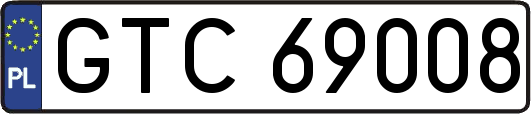 PL
GTC 69008